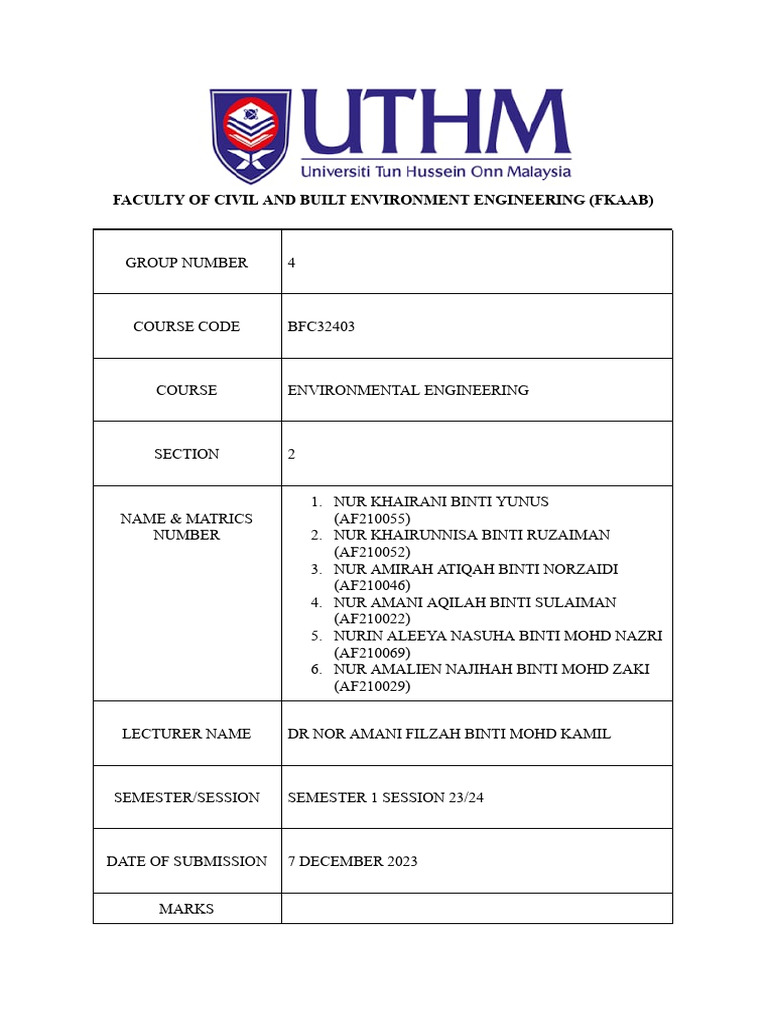 UTHM
Universiti Tun Hussein Onn Malaysia

FACULTY OF CIVIL AND BUILT ENVIRONMENT ENGINEERING (FKAAB)

| GROUP NUMBER | 4 |
|---|---|
| COURSE CODE | BFC32403 |
| COURSE | ENVIRONMENTAL ENGINEERING |
| SECTION | 2 |
| NAME & MATRICS NUMBER | 1. NUR KHAIRANI BINTI YUNUS (AF210055) 2. NUR KHAIRUNNISA BINTI RUZAIMAN (AF210052) 3. NUR AMIRAH ATIQAH BINTI NORZAIDI (AF210046) 4. NUR AMANI AQILAH BINTI SULAIMAN (AF210022) 5. NURIN ALEEYA NASUHA BINTI MOHD NAZRI (AF210069) 6. NUR AMALIEN NAJIHAH BINTI MOHD ZAKI (AF210029) |
| LECTURER NAME | DR NOR AMANI FILZAH BINTI MOHD KAMIL |
| SEMESTER/SESSION | SEMESTER 1 SESSION 23/24 |
| DATE OF SUBMISSION | 7 DECEMBER 2023 |
| MARKS | |